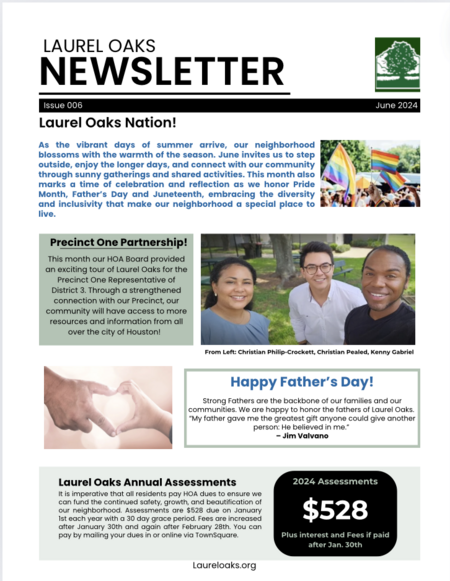 LAUREL OAKS
NEWSLETTER

Issue 006

June 2024

Laurel Oaks Nation!

As the vibrant days of summer arrive, our neighborhood blossoms with the warmth of the season. June invites us to step outside, enjoy the longer days, and connect with our community through sunny gatherings and shared activities. This month also marks a time of celebration and reflection as we honor Pride Month, Father's Day and Juneteenth, embracing the diversity and inclusivity that make our neighborhood a special place to live.

Precinct One Partnership!

This month our HOA Board provided an exciting tour of Laurel Oaks for the Precinct One Representative of District 3. Through a strengthened connection with our Precinct, our community will have access to more resources and information from all over the city of Houston!

From Left: Christian Philip-Crockett, Christian Pealed, Kenny Gabriel

Happy Father's Day!

Strong Fathers are the backbone of our families and our communities. We are happy to honor the fathers of Laurel Oaks. "My father gave me the greatest gift anyone could give another person: He believed in me."
– Jim Valvano

Laurel Oaks Annual Assessments

It is imperative that all residents pay HOA dues to ensure we can fund the continued safety, growth, and beautification of our neighborhood. Assessments are $528 due on January 1st each year with a 30 day grace period. Fees are increased after January 30th and again after February 28th. You can pay by mailing your dues in or online via TownSquare.

2024 Assessments

$528

Plus interest and Fees if paid after Jan. 30th

Laureloaks.org